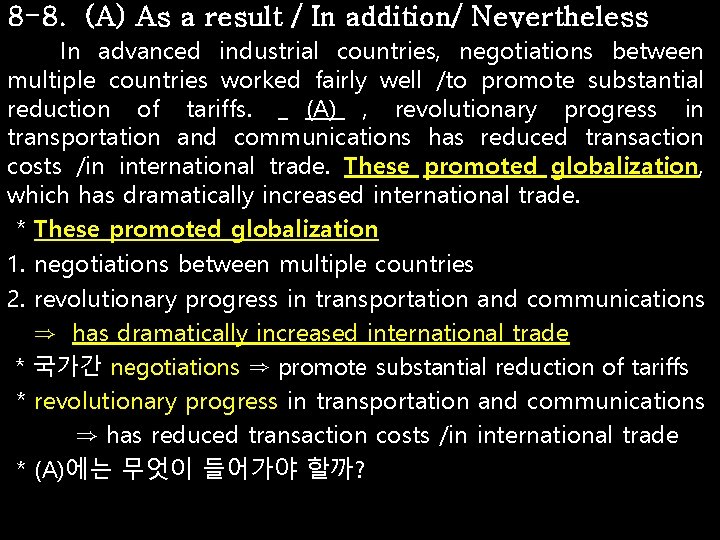 8-8. (A) As a result / In addition/ Nevertheless

In advanced industrial countries, negotiations between multiple countries worked fairly well /to promote substantial reduction of tariffs. _ (A) , revolutionary progress in transportation and communications has reduced transaction costs /in international trade. These promoted globalization, which has dramatically increased international trade.

* These promoted globalization
1. negotiations between multiple countries
2. revolutionary progress in transportation and communications
⇒ has dramatically increased international trade
* 국가간 negotiations ⇒ promote substantial reduction of tariffs
* revolutionary progress in transportation and communications
⇒ has reduced transaction costs /in international trade
* (A)에는 무엇이 들어가야 할까?